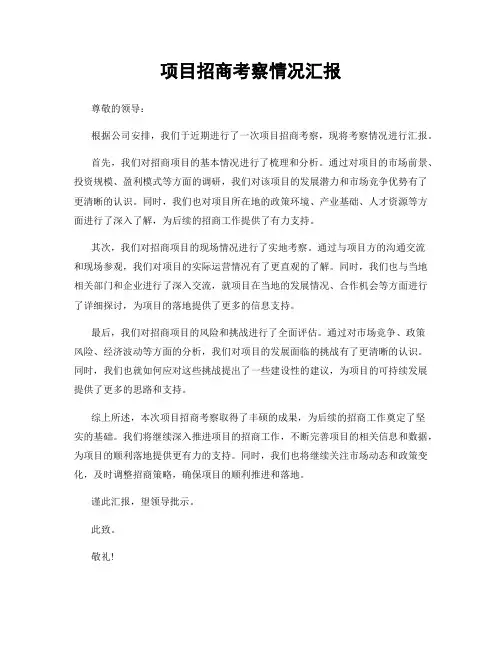 项目招商考察情况汇报

尊敬的领导：

根据公司安排，我们于近期进行了一次项目招商考察，现将考察情况进行汇报。

首先，我们对招商项目的基本情况进行了梳理和分析。通过对项目的市场前景、投资规模、盈利模式等方面的调研，我们对该项目的发展潜力和市场竞争优势有了更清晰的认识。同时，我们也对项目所在地的政策环境、产业基础、人才资源等方面进行了深入了解，为后续的招商工作提供了有力支持。

其次，我们对招商项目的现场情况进行了实地考察。通过与项目方的沟通交流和现场参观，我们对项目的实际运营情况有了更直观的了解。同时，我们也与当地相关部门和企业进行了深入交流，就项目在当地的发展情况、合作机会等方面进行了详细探讨，为项目的落地提供了更多的信息支持。

最后，我们对招商项目的风险和挑战进行了全面评估。通过对市场竞争、政策风险、经济波动等方面的分析，我们对项目的发展面临的挑战有了更清晰的认识。同时，我们也就如何应对这些挑战提出了一些建设性的建议，为项目的可持续发展提供了更多的思路和支持。

综上所述，本次项目招商考察取得了丰硕的成果，为后续的招商工作奠定了坚实的基础。我们将继续深入推进项目的招商工作，不断完善项目的相关信息和数据，为项目的顺利落地提供更有力的支持。同时，我们也将继续关注市场动态和政策变化，及时调整招商策略，确保项目的顺利推进和落地。

谨此汇报，望领导批示。

此致。

敬礼!